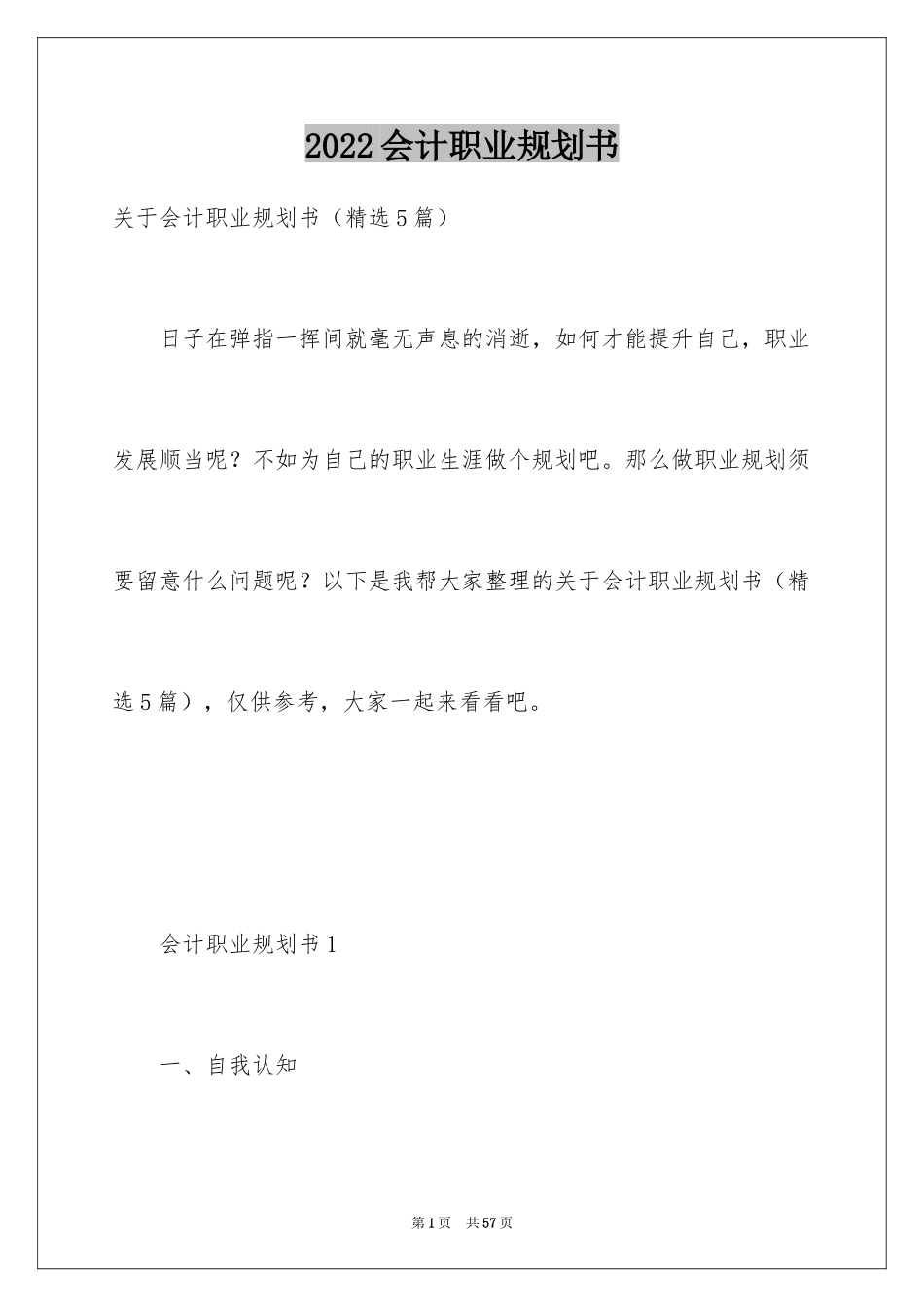 2022会计职业规划书

关于会计职业规划书（精选5篇）

日子在弹指一挥间就毫无声息的消逝，如何才能提升自己，职业发展顺当呢？不如为自己的职业生涯做个规划吧。那么做职业规划须要留意什么问题呢？以下是我帮大家整理的关于会计职业规划书（精选5篇），仅供参考，大家一起来看看吧。

会计职业规划书1

一、自我认知

第1页 共57页